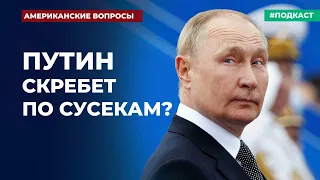 АМЕРИКАНСКИЕ ВОПРОСЫ

#ПОДКАСТ

ПУТИН СКРЕБЕТ ПО СУСЕКАМ?